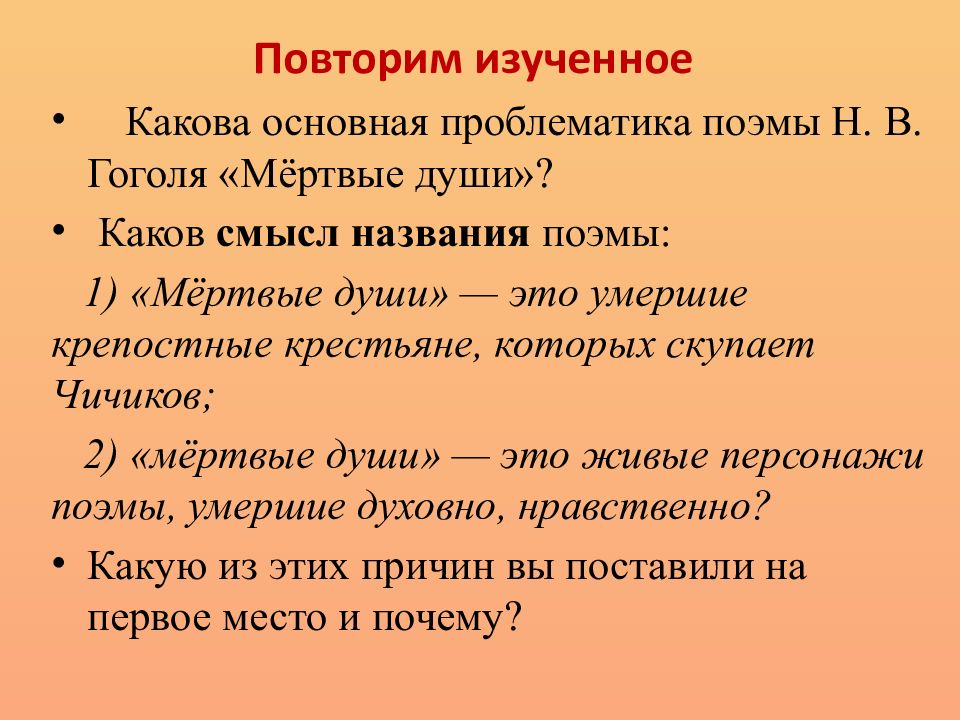 Повторим изученное

• Какова основная проблематика поэмы Н. В. Гоголя «Мёртвые души»?

• Каков смысл названия поэмы:

1) «Мёртвые души» — это умершие крепостные крестьяне, которых скупает Чичиков;

2) «мёртвые души» — это живые персонажи поэмы, умершие духовно, нравственно?

• Какую из этих причин вы поставили на первое место и почему?